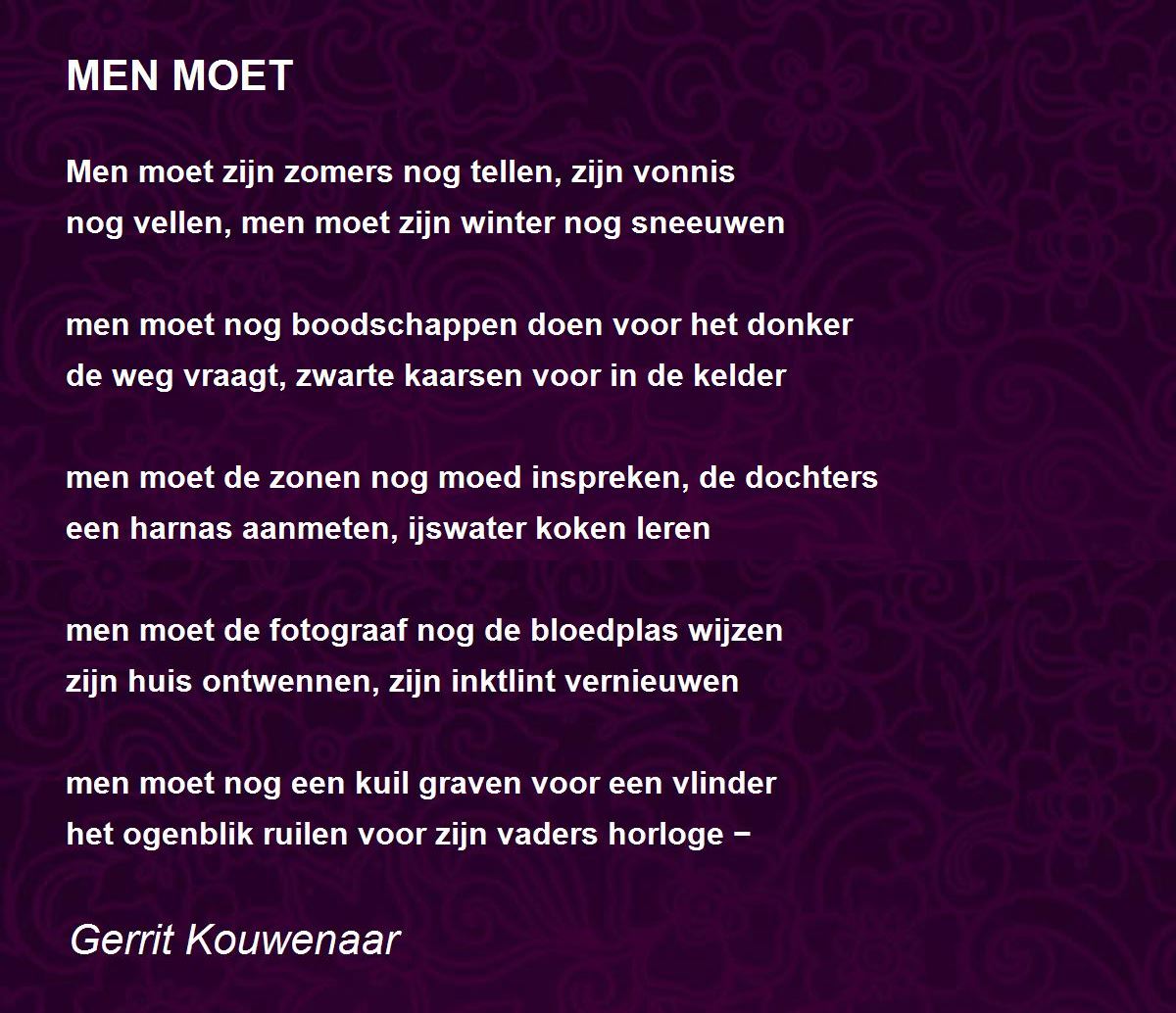 MEN MOET

Men moet zijn zomers nog tellen, zijn vonnis
nog vellen, men moet zijn winter nog sneeuwen

men moet nog boodschappen doen voor het donker
de weg vraagt, zwarte kaarsen voor in de kelder

men moet de zonen nog moed inspreken, de dochters
een harnas aanmeten, ijswater koken leren

men moet de fotograaf nog de bloedplas wijzen
zijn huis ontwennen, zijn inktlint vernieuwen

men moet nog een kuil graven voor een vlinder
het ogenblik ruilen voor zijn vaders horloge −

Gerrit Kouwenaar